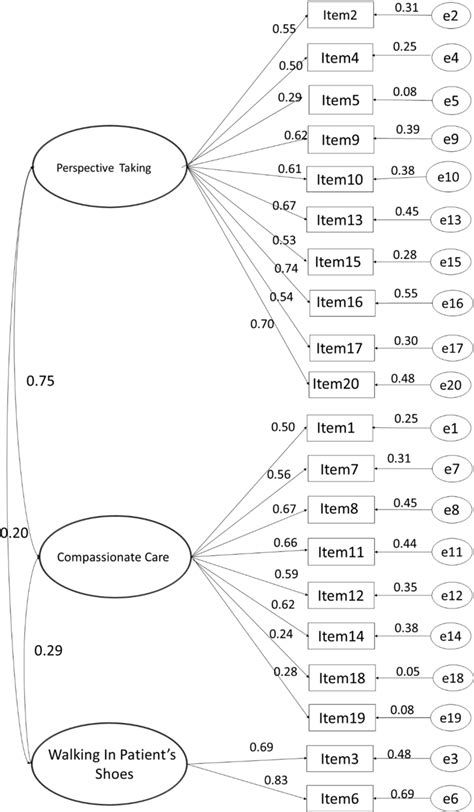 Perspective Taking

0.55 Item2 0.31 e2
0.50 Item4 0.25 e4
0.29 Item5 0.08 e5
0.62 Item9 0.39 e9
0.61 Item10 0.38 e10
0.67 Item13 0.45 e13
0.53 Item15 0.28 e15
0.74 Item16 0.55 e16
0.54 Item17 0.30 e17
0.70 Item20 0.48 e20

0.75

0.20

Compassionate Care

0.50 Item1 0.25 e1
0.56 Item7 0.31 e7
0.67 Item8 0.45 e8
0.66 Item11 0.44 e11
0.59 Item12 0.35 e12
0.62 Item14 0.38 e14
0.24 Item18 0.05 e18
0.28 Item19 0.08 e19

0.29

Walking In Patient's Shoes

0.69 Item3 0.48 e3
0.83 Item6 0.69 e6